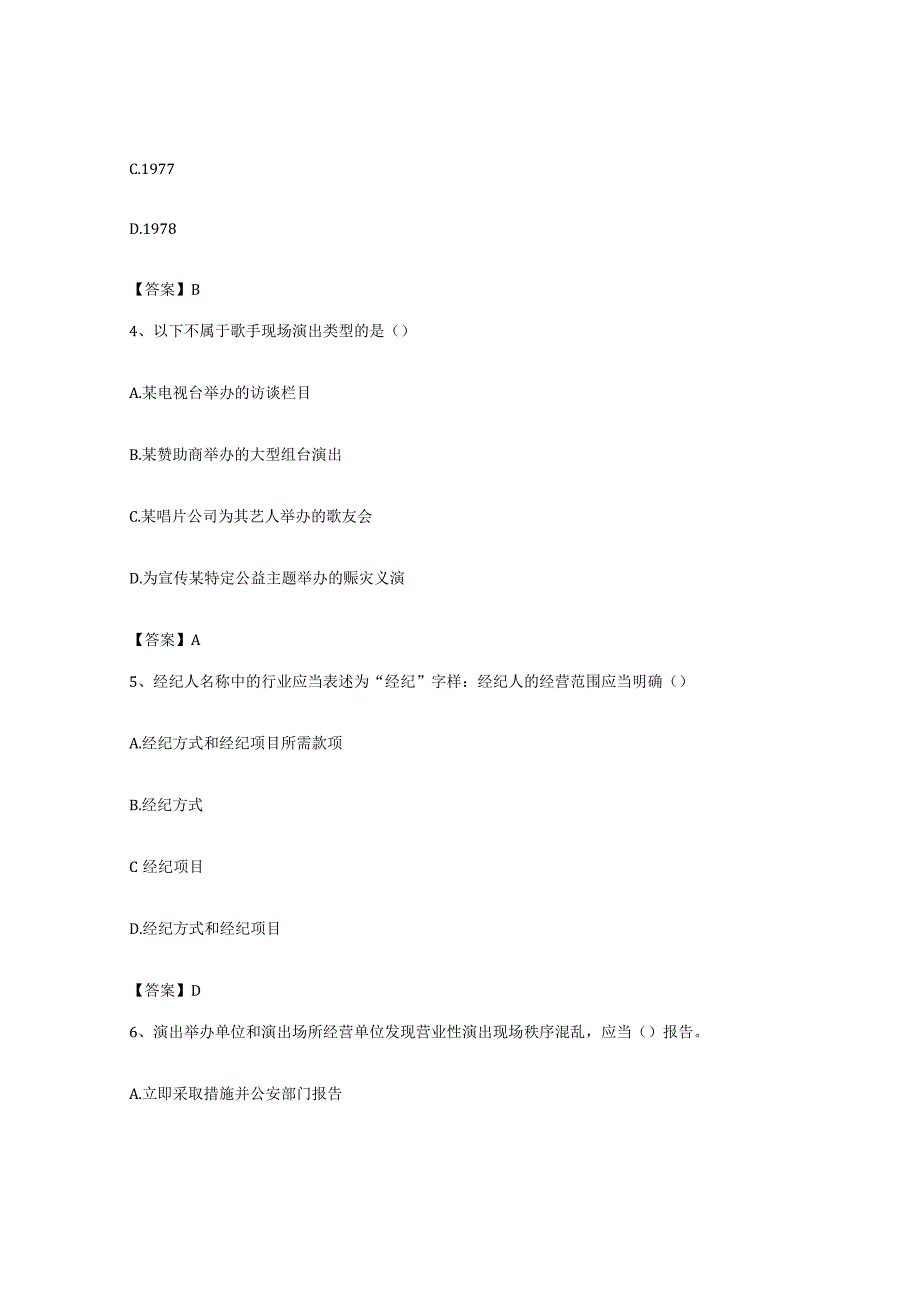 C.1977

D.1978

【答案】B

4、以下不属于歌手现场演出类型的是（）

A.某电视台举办的访谈栏目

B.某赞助商举办的大型组台演出

C.某唱片公司为其艺人举办的歌友会

D.为宣传某特定公益主题举办的赈灾义演

【答案】A

5、经纪人名称中的行业应当表述为“经纪”字样：经纪人的经营范围应当明确（）

A.经纪方式和经纪项目所需款项

B.经纪方式

C 经纪项目

D.经纪方式和经纪项目

【答案】D

6、演出举办单位和演出场所经营单位发现营业性演出现场秩序混乱，应当（）报告。

A.立即采取措施并公安部门报告